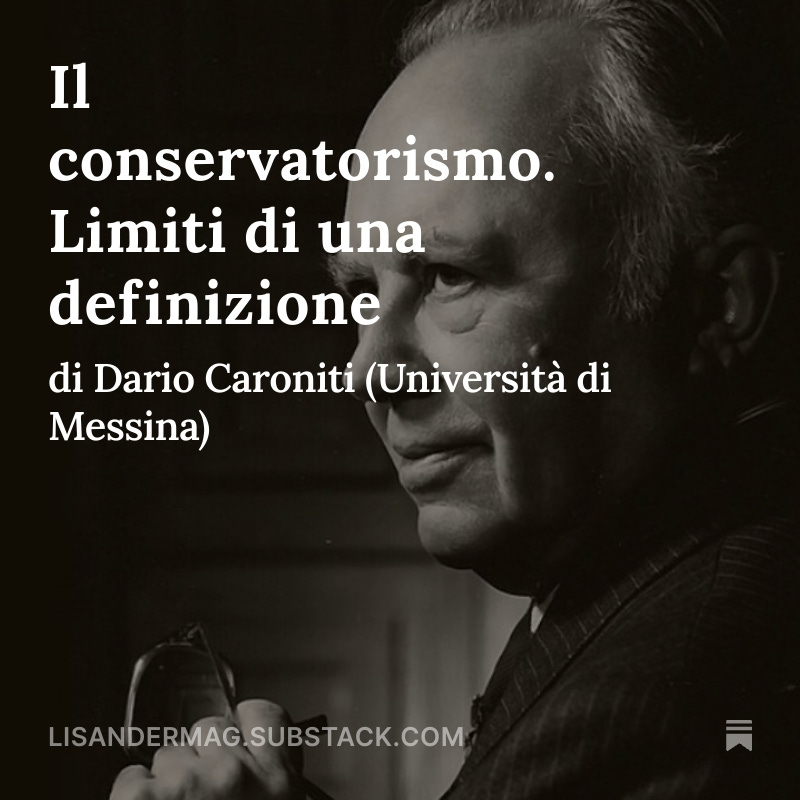 Il conservatorismo. Limiti di una definizione

di Dario Caroniti (Università di Messina)

LISANDERMAG.SUBSTACK.COM